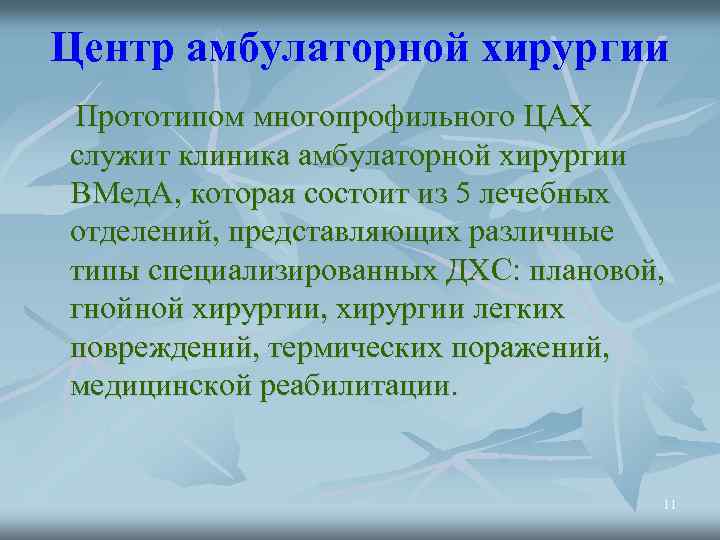 Центр амбулаторной хирургии

Прототипом многопрофильного ЦАХ служит клиника амбулаторной хирургии ВМедА, которая состоит из 5 лечебных отделений, представляющих различные типы специализированных ДХС: плановой, гнойной хирургии, хирургии легких повреждений, термических поражений, медицинской реабилитации.

11